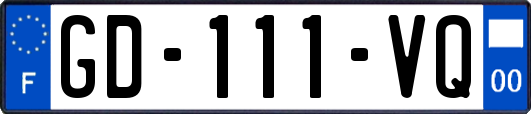 F
GD-111-VQ
00